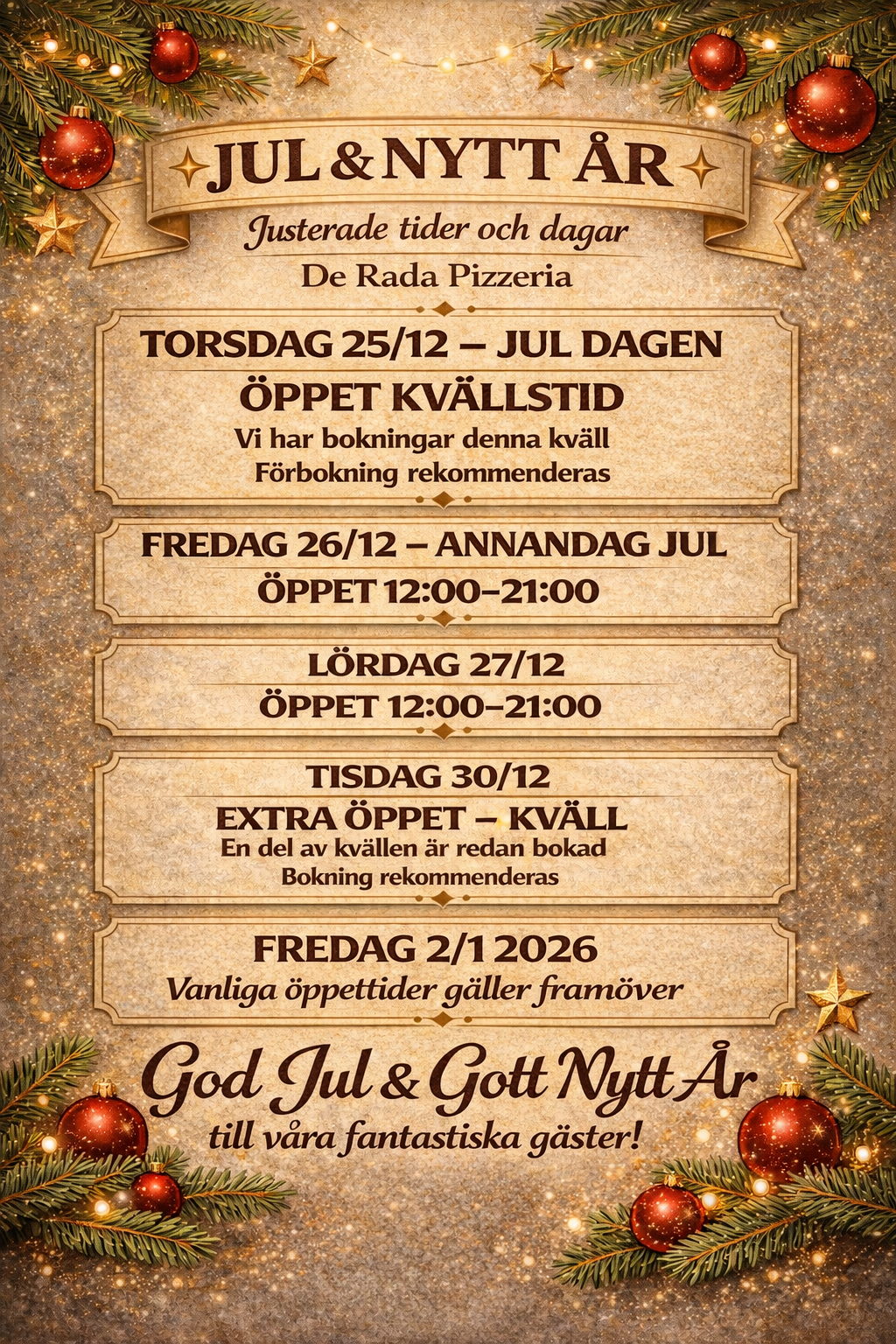 JUL & NYTT ÅR

Justerade tider och dagar

De Rada Pizzeria

TORSDAG 25/12 – JUL DAGEN
ÖPPET KVÄLLSTID
Vi har bokningar denna kväll
Förbokning rekommenderas

FREDAG 26/12 – ANNANDAG JUL
ÖPPET 12:00–21:00

LÖRDAG 27/12
ÖPPET 12:00–21:00

TISDAG 30/12
EXTRA ÖPPET – KVÄLL
En del av kvällen är redan bokad
Bokning rekommenderas

FREDAG 2/1 2026
Vanliga öppettider gäller framöver

God Jul & Gott Nytt År
till våra fantastiska gäster!